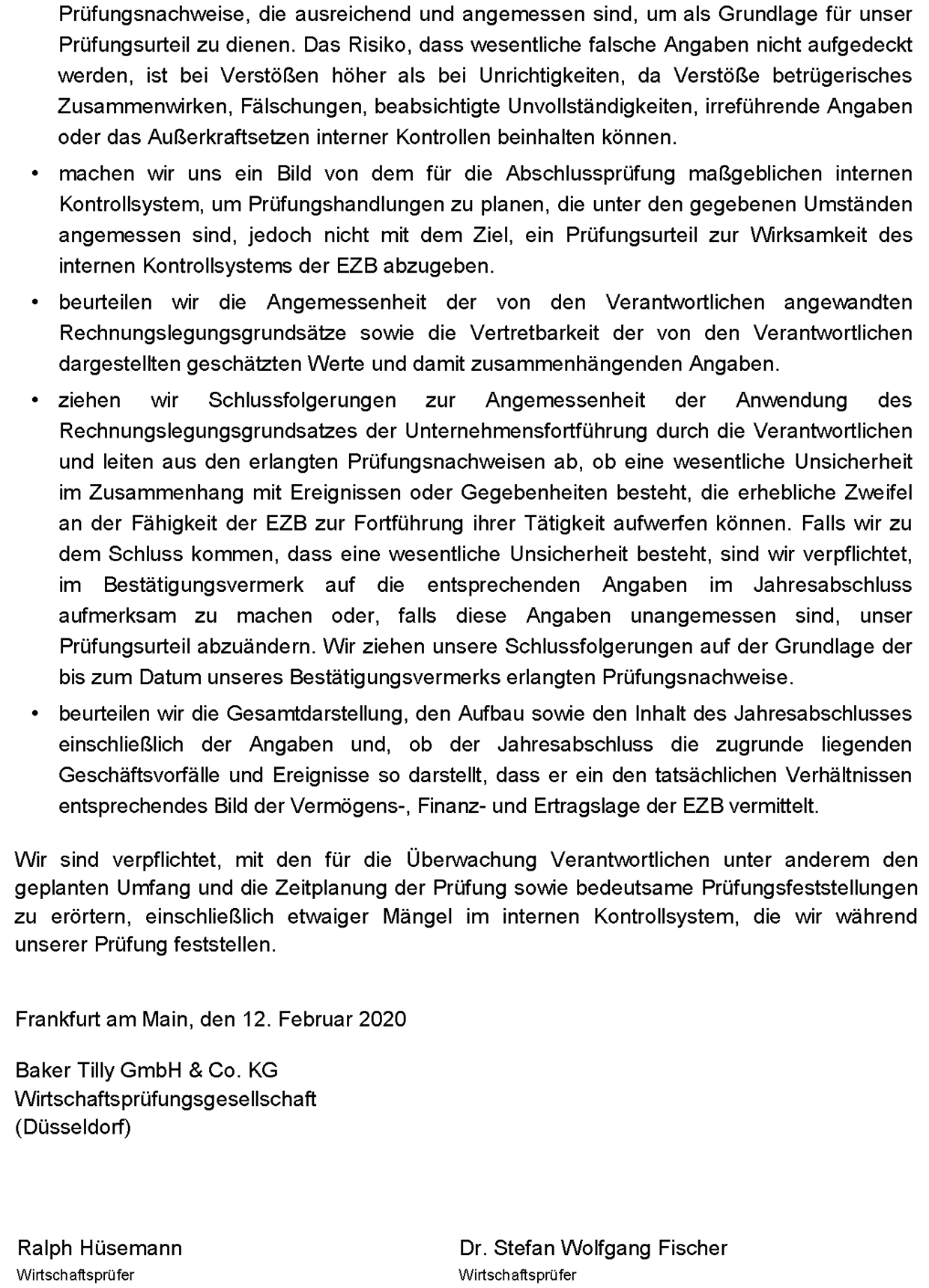 Prüfungsnachweise, die ausreichend und angemessen sind, um als Grundlage für unser Prüfungsurteil zu dienen. Das Risiko, dass wesentliche falsche Angaben nicht aufgedeckt werden, ist bei Verstößen höher als bei Unrichtigkeiten, da Verstöße betrügerisches Zusammenwirken, Fälschungen, beabsichtigte Unvollständigkeiten, irreführende Angaben oder das Außerkraftsetzen interner Kontrollen beinhalten können.

• machen wir uns ein Bild von dem für die Abschlussprüfung maßgeblichen internen Kontrollsystem, um Prüfungshandlungen zu planen, die unter den gegebenen Umständen angemessen sind, jedoch nicht mit dem Ziel, ein Prüfungsurteil zur Wirksamkeit des internen Kontrollsystems der EZB abzugeben.

• beurteilen wir die Angemessenheit der von den Verantwortlichen angewandten Rechnungslegungsgrundsätze sowie die Vertretbarkeit der von den Verantwortlichen dargestellten geschätzten Werte und damit zusammenhängenden Angaben.

• ziehen wir Schlussfolgerungen zur Angemessenheit der Anwendung des Rechnungslegungsgrundsatzes der Unternehmensfortführung durch die Verantwortlichen und leiten aus den erlangten Prüfungsnachweisen ab, ob eine wesentliche Unsicherheit im Zusammenhang mit Ereignissen oder Gegebenheiten besteht, die erhebliche Zweifel an der Fähigkeit der EZB zur Fortführung ihrer Tätigkeit aufwerfen können. Falls wir zu dem Schluss kommen, dass eine wesentliche Unsicherheit besteht, sind wir verpflichtet, im Bestätigungsvermerk auf die entsprechenden Angaben im Jahresabschluss aufmerksam zu machen oder, falls diese Angaben unangemessen sind, unser Prüfungsurteil abzuändern. Wir ziehen unsere Schlussfolgerungen auf der Grundlage der bis zum Datum unseres Bestätigungsvermerks erlangten Prüfungsnachweise.

• beurteilen wir die Gesamtdarstellung, den Aufbau sowie den Inhalt des Jahresabschlusses einschließlich der Angaben und, ob der Jahresabschluss die zugrunde liegenden Geschäftsvorfälle und Ereignisse so darstellt, dass er ein den tatsächlichen Verhältnissen entsprechendes Bild der Vermögens-, Finanz- und Ertragslage der EZB vermittelt.

Wir sind verpflichtet, mit den für die Überwachung Verantwortlichen unter anderem den geplanten Umfang und die Zeitplanung der Prüfung sowie bedeutsame Prüfungsfeststellungen zu erörtern, einschließlich etwaiger Mängel im internen Kontrollsystem, die wir während unserer Prüfung feststellen.

Frankfurt am Main, den 12. Februar 2020

Baker Tilly GmbH & Co. KG
Wirtschaftsprüfungsgesellschaft
(Düsseldorf)

Ralph Hüsemann
Wirtschaftsprüfer

Dr. Stefan Wolfgang Fischer
Wirtschaftsprüfer